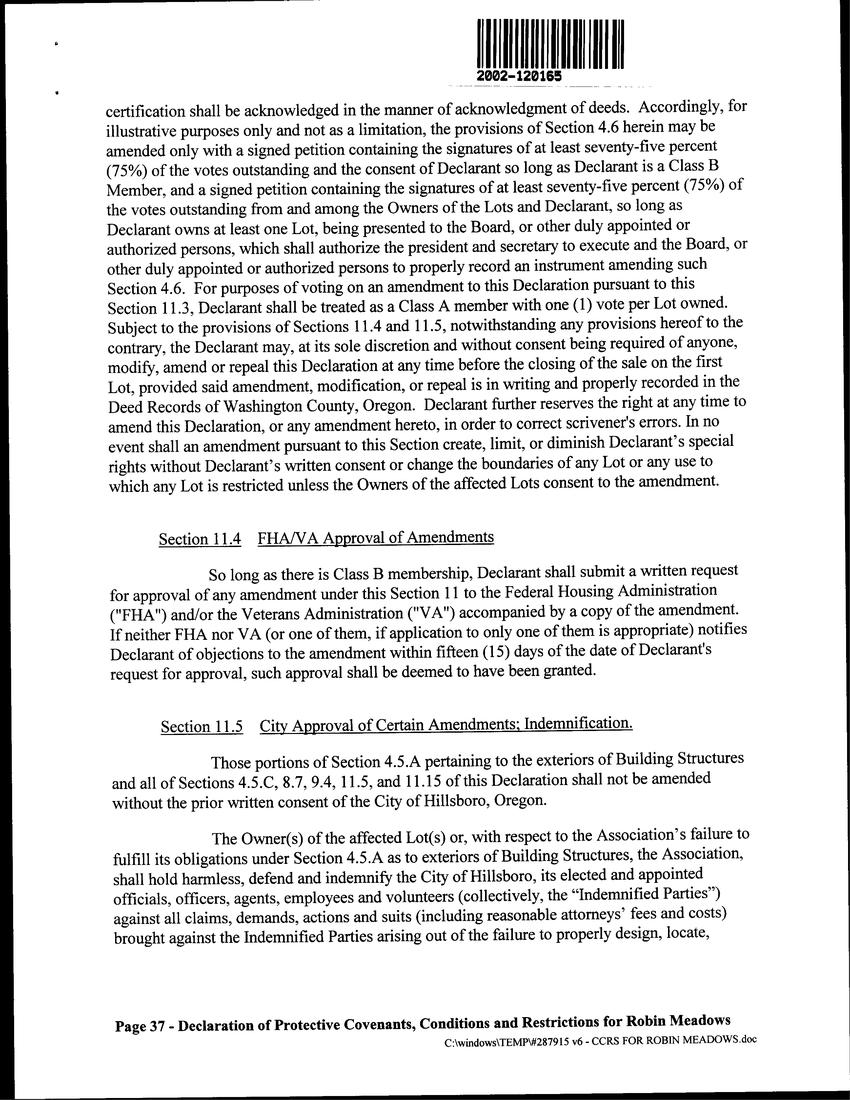 2002-120165

certification shall be acknowledged in the manner of acknowledgment of deeds. Accordingly, for illustrative purposes only and not as a limitation, the provisions of Section 4.6 herein may be amended only with a signed petition containing the signatures of at least seventy-five percent (75%) of the votes outstanding and the consent of Declarant so long as Declarant is a Class B Member, and a signed petition containing the signatures of at least seventy-five percent (75%) of the votes outstanding from and among the Owners of the Lots and Declarant, so long as Declarant owns at least one Lot, being presented to the Board, or other duly appointed or authorized persons, which shall authorize the president and secretary to execute and the Board, or other duly appointed or authorized persons to properly record an instrument amending such Section 4.6. For purposes of voting on an amendment to this Declaration pursuant to this Section 11.3, Declarant shall be treated as a Class A member with one (1) vote per Lot owned. Subject to the provisions of Sections 11.4 and 11.5, notwithstanding any provisions hereof to the contrary, the Declarant may, at its sole discretion and without consent being required of anyone, modify, amend or repeal this Declaration at any time before the closing of the sale on the first Lot, provided said amendment, modification, or repeal is in writing and properly recorded in the Deed Records of Washington County, Oregon. Declarant further reserves the right at any time to amend this Declaration, or any amendment hereto, in order to correct scrivener's errors. In no event shall an amendment pursuant to this Section create, limit, or diminish Declarant's special rights without Declarant's written consent or change the boundaries of any Lot or any use to which any Lot is restricted unless the Owners of the affected Lots consent to the amendment.

Section 11.4 FHA/VA Approval of Amendments

So long as there is Class B membership, Declarant shall submit a written request for approval of any amendment under this Section 11 to the Federal Housing Administration ("FHA") and/or the Veterans Administration ("VA") accompanied by a copy of the amendment. If neither FHA nor VA (or one of them, if application to only one of them is appropriate) notifies Declarant of objections to the amendment within fifteen (15) days of the date of Declarant's request for approval, such approval shall be deemed to have been granted.

Section 11.5 City Approval of Certain Amendments; Indemnification.

Those portions of Section 4.5.A pertaining to the exteriors of Building Structures and all of Sections 4.5.C, 8.7, 9.4, 11.5, and 11.15 of this Declaration shall not be amended without the prior written consent of the City of Hillsboro, Oregon.

The Owner(s) of the affected Lot(s) or, with respect to the Association's failure to fulfill its obligations under Section 4.5.A as to exteriors of Building Structures, the Association, shall hold harmless, defend and indemnify the City of Hillsboro, its elected and appointed officials, officers, agents, employees and volunteers (collectively, the "Indemnified Parties") against all claims, demands, actions and suits (including reasonable attorneys' fees and costs) brought against the Indemnified Parties arising out of the failure to properly design, locate,

Page 37 - Declaration of Protective Covenants, Conditions and Restrictions for Robin Meadows
C:\windows\TEMP\#287915 v6 - CCRS FOR ROBIN MEADOWS.doc